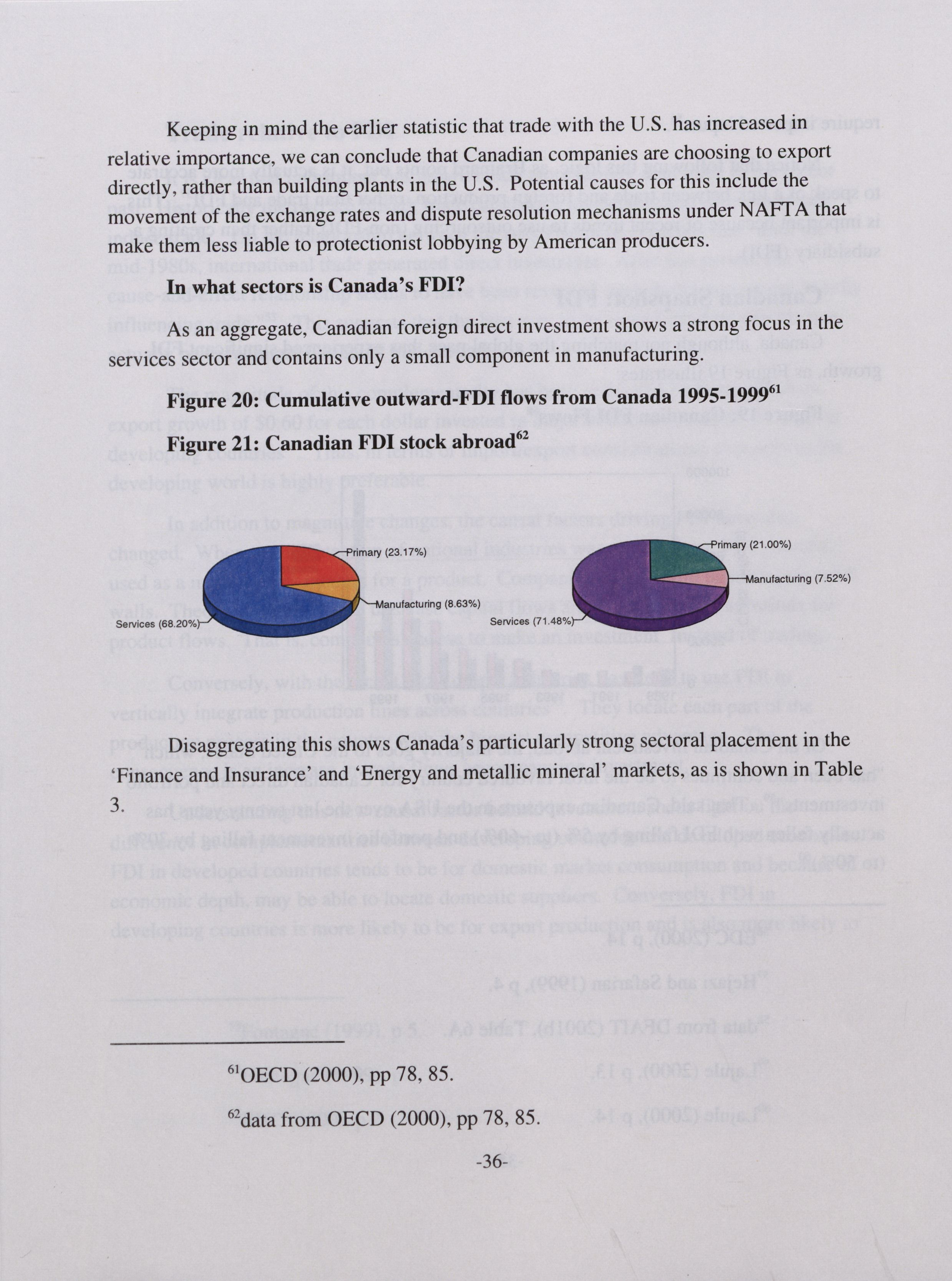 Keeping in mind the earlier statistic that trade with the U.S. has increased in relative importance, we can conclude that Canadian companies are choosing to export directly, rather than building plants in the U.S. Potential causes for this include the movement of the exchange rates and dispute resolution mechanisms under NAFTA that make them less liable to protectionist lobbying by American producers.

**In what sectors is Canada's FDI?**

As an aggregate, Canadian foreign direct investment shows a strong focus in the services sector and contains only a small component in manufacturing.

**Figure 20: Cumulative outward-FDI flows from Canada 1995-1999$^{61}$**

**Figure 21: Canadian FDI stock abroad$^{62}$**

Primary (23.17%)
Manufacturing (8.63%)
Services (68.20%)

Primary (21.00%)
Manufacturing (7.52%)
Services (71.48%)

Disaggregating this shows Canada's particularly strong sectoral placement in the 'Finance and Insurance' and 'Energy and metallic mineral' markets, as is shown in Table 3.

$^{61}$OECD (2000), pp 78, 85.

$^{62}$data from OECD (2000), pp 78, 85.

-36-